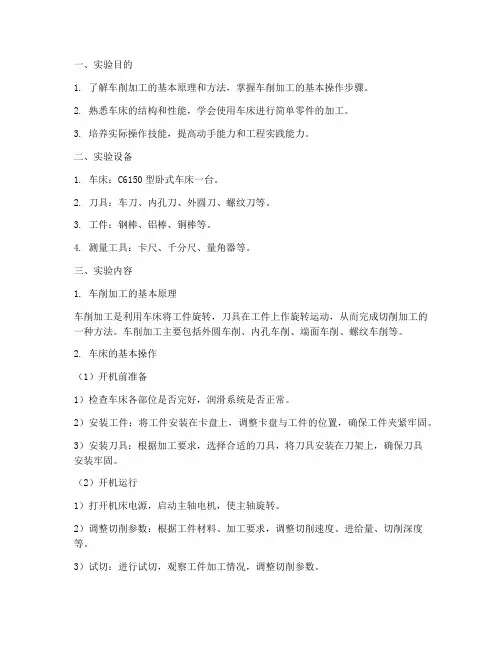 一、实验目的

1. 了解车削加工的基本原理和方法，掌握车削加工的基本操作步骤。

2. 熟悉车床的结构和性能，学会使用车床进行简单零件的加工。

3. 培养实际操作技能，提高动手能力和工程实践能力。

二、实验设备

1. 车床：C6150 型卧式车床一台。

2. 刀具：车刀、内孔刀、外圆刀、螺纹刀等。

3. 工件：钢棒、铝棒、铜棒等。

4. 测量工具：卡尺、千分尺、量角器等。

三、实验内容

1. 车削加工的基本原理

车削加工是利用车床将工件旋转，刀具在工件上作旋转运动，从而完成切削加工的一种方法。车削加工主要包括外圆车削、内孔车削、端面车削、螺纹车削等。

2. 车床的基本操作

（1）开机前准备

1）检查车床各部位是否完好，润滑系统是否正常。

2）安装工件：将工件安装在卡盘上，调整卡盘与工件的位置，确保工件夹紧牢固。

3）安装刀具：根据加工要求，选择合适的刀具，将刀具安装在刀架上，确保刀具安装牢固。

（2）开机运行

1）打开机床电源，启动主轴电机，使主轴旋转。

2）调整切削参数：根据工件材料、加工要求，调整切削速度、进给量、切削深度等。

3）试切：进行试切，观察工件加工情况，调整切削参数。